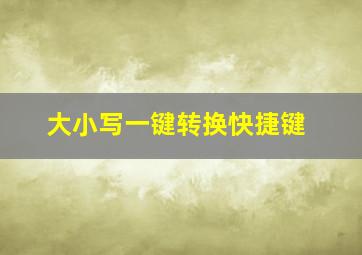 大小写一键转换快捷键